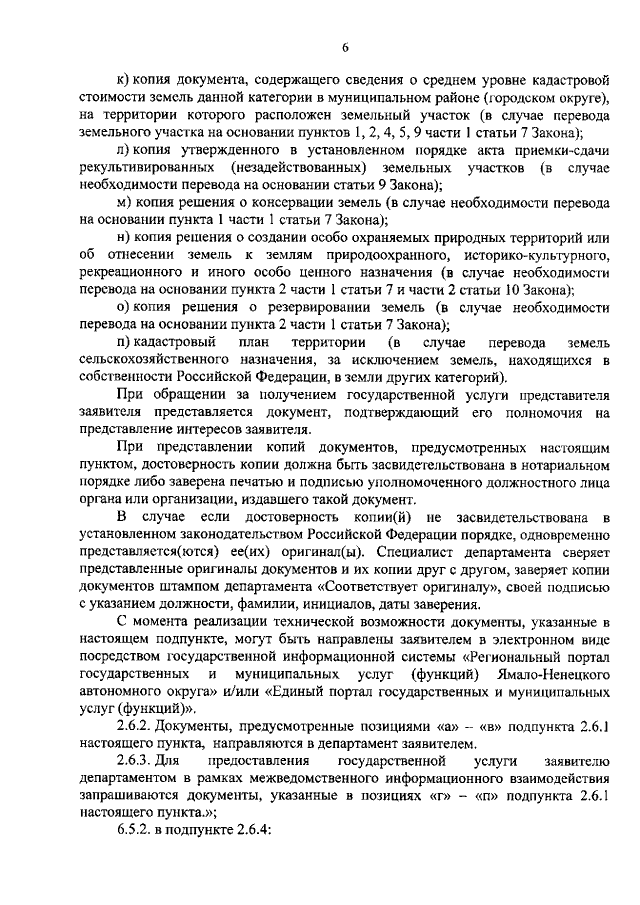 6

к) копия документа, содержащего сведения о среднем уровне кадастровой стоимости земель данной категории в муниципальном районе (городском округе), на территории которого расположен земельный участок (в случае перевода земельного участка на основании пунктов 1, 2, 4, 5, 9 части 1 статьи 7 Закона);

л) копия утвержденного в установленном порядке акта приемки-сдачи рекультивированных (незадействованных) земельных участков (в случае необходимости перевода на основании статьи 9 Закона);

м) копия решения о консервации земель (в случае необходимости перевода на основании пункта 1 части 1 статьи 7 Закона);

н) копия решения о создании особо охраняемых природных территорий или об отнесении земель к землям природоохранного, историко-культурного, рекреационного и иного особо ценного назначения (в случае необходимости перевода на основании пункта 2 части 1 статьи 7 и части 2 статьи 10 Закона);

о) копия решения о резервировании земель (в случае необходимости перевода на основании пункта 2 части 1 статьи 7 Закона);

п) кадастровый план территории (в случае перевода земель сельскохозяйственного назначения, за исключением земель, находящихся в собственности Российской Федерации, в земли других категорий).

При обращении за получением государственной услуги представителя заявителя представляется документ, подтверждающий его полномочия на представление интересов заявителя.

При представлении копий документов, предусмотренных настоящим пунктом, достоверность копии должна быть засвидетельствована в нотариальном порядке либо заверена печатью и подписью уполномоченного должностного лица органа или организации, издавшего такой документ.

В случае если достоверность копии(й) не засвидетельствована в установленном законодательством Российской Федерации порядке, одновременно представляется(ются) ее(их) оригинал(ы). Специалист департамента сверяет представленные оригиналы документов и их копии друг с другом, заверяет копии документов штампом департамента «Соответствует оригиналу», своей подписью с указанием должности, фамилии, инициалов, даты заверения.

С момента реализации технической возможности документы, указанные в настоящем подпункте, могут быть направлены заявителем в электронном виде посредством государственной информационной системы «Региональный портал государственных и муниципальных услуг (функций) Ямало-Ненецкого автономного округа» и/или «Единый портал государственных и муниципальных услуг (функций)».

2.6.2. Документы, предусмотренные позициями «а» – «в» подпункта 2.6.1 настоящего пункта, направляются в департамент заявителем.

2.6.3. Для предоставления государственной услуги заявителю департаментом в рамках межведомственного информационного взаимодействия запрашиваются документы, указанные в позициях «г» – «п» подпункта 2.6.1 настоящего пункта.»;

6.5.2. в подпункте 2.6.4: